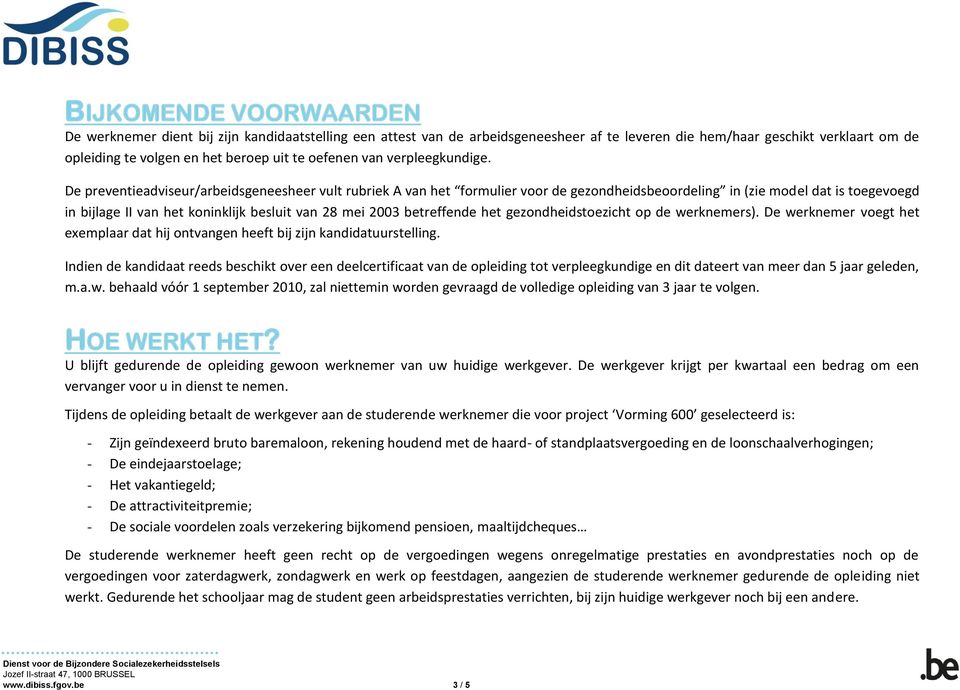 DIBISS

BIJKOMENDE VOORWAARDEN
De werknemer dient bij zijn kandidaatstelling een attest van de arbeidsgeneesheer af te leveren die hem/haar geschikt verklaart om de opleiding te volgen en het beroep uit te oefenen van verpleegkundige.

De preventieadviseur/arbeidsgeneesheer vult rubriek A van het “formulier voor de gezondheidsbeoordeling” in (zie model dat is toegevoegd in bijlage II van het koninklijk besluit van 28 mei 2003 betreffende het gezondheidstoezicht op de werknemers). De werknemer voegt het exemplaar dat hij ontvangen heeft bij zijn kandidatuurstelling.

Indien de kandidaat reeds beschikt over een deelcertificaat van de opleiding tot verpleegkundige en dit dateert van meer dan 5 jaar geleden, m.a.w. behaald vóór 1 september 2010, zal niettemin worden gevraagd de volledige opleiding van 3 jaar te volgen.

HOE WERKT HET?
U blijft gedurende de opleiding gewoon werknemer van uw huidige werkgever. De werkgever krijgt per kwartaal een bedrag om een vervanger voor u in dienst te nemen.

Tijdens de opleiding betaalt de werkgever aan de studerende werknemer die voor project ‘Vorming 600’ geselecteerd is:

- Zijn geïndexeerd bruto baremaloon, rekening houdend met de haard- of standplaatsvergoeding en de loonschaalverhogingen;
- De eindejaarstoelage;
- Het vakantiegeld;
- De attractiviteitpremie;
- De sociale voordelen zoals verzekering bijkomend pensioen, maaltijdcheques…

De studerende werknemer heeft geen recht op de vergoedingen wegens onregelmatige prestaties en avondprestaties noch op de vergoedingen voor zaterdagwerk, zondagwerk en werk op feestdagen, aangezien de studerende werknemer gedurende de opleiding niet werkt. Gedurende het schooljaar mag de student geen arbeidsprestaties verrichten, bij zijn huidige werkgever noch bij een andere.

Dienst voor de Bijzondere Socialezekerheidsstelsels
Jozef II-straat 47, 1000 BRUSSEL
www.dibiss.fgov.be

3 / 5

.be